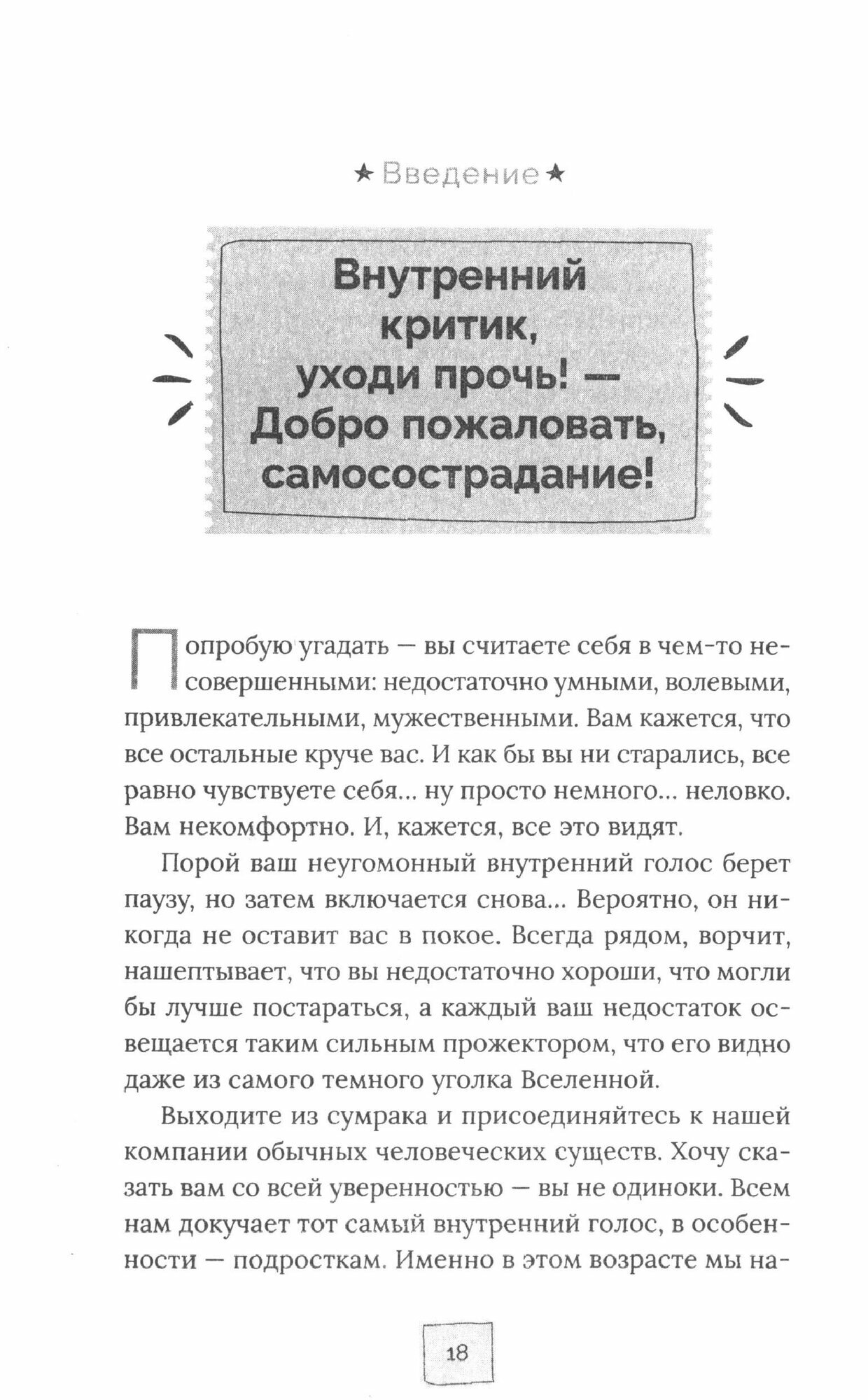 ★ Введение ★

Внутренний критик, уходи прочь! — Добро пожаловать, самосострадание!

Попробую угадать — вы считаете себя в чем-то несовершенными: недостаточно умными, волевыми, привлекательными, мужественными. Вам кажется, что все остальные круче вас. И как бы вы ни старались, все равно чувствуете себя... ну просто немного... неловко. Вам некомфортно. И, кажется, все это видят.

Порой ваш неугомонный внутренний голос берет паузу, но затем включается снова... Вероятно, он никогда не оставит вас в покое. Всегда рядом, ворчит, нашептывает, что вы недостаточно хороши, что могли бы лучше постараться, а каждый ваш недостаток освещается таким сильным прожектором, что его видно даже из самого темного уголка Вселенной.

Выходите из сумрака и присоединяйтесь к нашей компании обычных человеческих существ. Хочу сказать вам со всей уверенностью — вы не одиноки. Всем нам докучает тот самый внутренний голос, в особенности — подросткам. Именно в этом возрасте мы на-

18